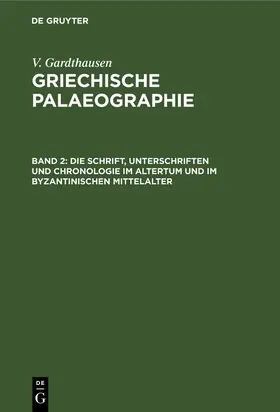 DE GRUYTER

V. Gardthausen

GRIECHISCHE PALAEOGRAPHIE

BAND 2: DIE SCHRIFT, UNTERSCHRIFTEN UND CHRONOLOGIE IM ALTERTUM UND IM BYZANTINISCHEN MITTELALTER

DE
G